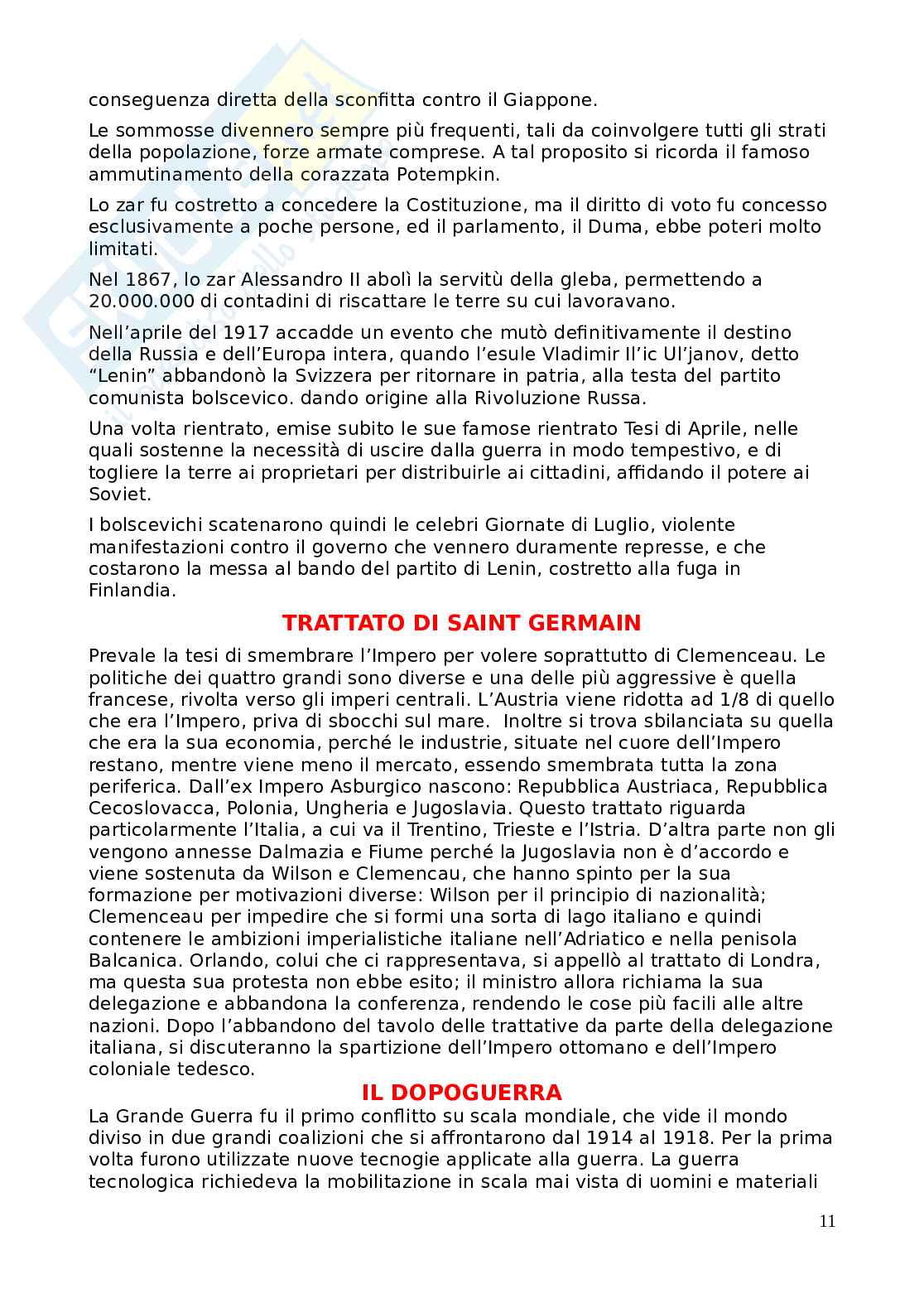 conseguenza diretta della sconfitta contro il Giappone.

Le sommosse divennero sempre più frequenti, tali da coinvolgere tutti gli strati della popolazione, forze armate comprese. A tal proposito si ricorda il famoso ammutinamento della corazzata Potempkin.

Lo zar fu costretto a concedere la Costituzione, ma il diritto di voto fu concesso esclusivamente a poche persone, ed il parlamento, il Duma, ebbe poteri molto limitati.

Nel 1867, lo zar Alessandro II abolì la servitù della gleba, permettendo a 20.000.000 di contadini di riscattare le terre su cui lavoravano.

Nell'aprile del 1917 accadde un evento che mutò definitivamente il destino della Russia e dell'Europa intera, quando l'esule Vladimir Il'ic Ul'janov, detto "Lenin" abbandonò la Svizzera per ritornare in patria, alla testa del partito comunista bolscevico. dando origine alla Rivoluzione Russa.

Una volta rientrato, emise subito le sue famose rientrato Tesi di Aprile, nelle quali sostenne la necessità di uscire dalla guerra in modo tempestivo, e di togliere la terre ai proprietari per distribuirle ai cittadini, affidando il potere ai Soviet.

I bolscevichi scatenarono quindi le celebri Giornate di Luglio, violente manifestazioni contro il governo che vennero duramente represse, e che costarono la messa al bando del partito di Lenin, costretto alla fuga in Finlandia.

TRATTATO DI SAINT GERMAIN

Prevale la tesi di smembrare l'Impero per volere soprattutto di Clemenceau. Le politiche dei quattro grandi sono diverse e una delle più aggressive è quella francese, rivolta verso gli imperi centrali. L'Austria viene ridotta ad 1/8 di quello che era l'Impero, priva di sbocchi sul mare. Inoltre si trova sbilanciata su quella che era la sua economia, perché le industrie, situate nel cuore dell'Impero restano, mentre viene meno il mercato, essendo smembrata tutta la zona periferica. Dall'ex Impero Asburgico nascono: Repubblica Austriaca, Repubblica Cecoslovacca, Polonia, Ungheria e Jugoslavia. Questo trattato riguarda particolarmente l'Italia, a cui va il Trentino, Trieste e l'Istria. D'altra parte non gli vengono annesse Dalmazia e Fiume perché la Jugoslavia non è d'accordo e viene sostenuta da Wilson e Clemencau, che hanno spinto per la sua formazione per motivazioni diverse: Wilson per il principio di nazionalità; Clemenceau per impedire che si formi una sorta di lago italiano e quindi contenere le ambizioni imperialistiche italiane nell'Adriatico e nella penisola Balcanica. Orlando, colui che ci rappresentava, si appellò al trattato di Londra, ma questa sua protesta non ebbe esito; il ministro allora richiama la sua delegazione e abbandona la conferenza, rendendo le cose più facili alle altre nazioni. Dopo l'abbandono del tavolo delle trattative da parte della delegazione italiana, si discuteranno la spartizione dell'Impero ottomano e dell'Impero coloniale tedesco.

IL DOPOGUERRA

La Grande Guerra fu il primo conflitto su scala mondiale, che vide il mondo diviso in due grandi coalizioni che si affrontarono dal 1914 al 1918. Per la prima volta furono utilizzate nuove tecnogie applicate alla guerra. La guerra tecnologica richiedeva la mobilitazione in scala mai vista di uomini e materiali

11